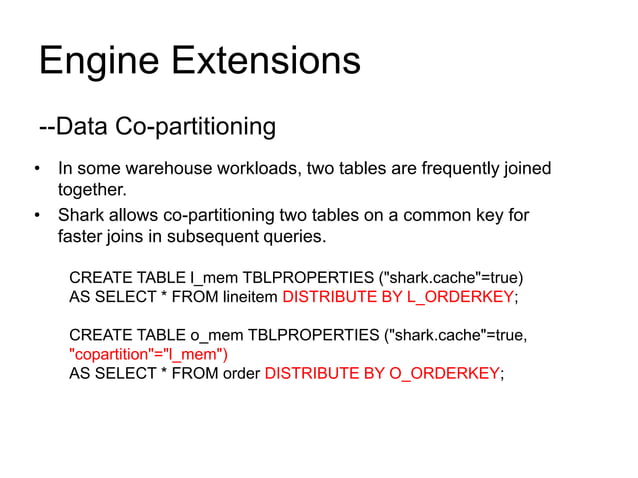 Engine Extensions

--Data Co-partitioning

• In some warehouse workloads, two tables are frequently joined together.
• Shark allows co-partitioning two tables on a common key for faster joins in subsequent queries.

CREATE TABLE l_mem TBLPROPERTIES ("shark.cache"=true)
AS SELECT * FROM lineitem DISTRIBUTE BY L_ORDERKEY;

CREATE TABLE o_mem TBLPROPERTIES ("shark.cache"=true,
"copartition"="l_mem")
AS SELECT * FROM order DISTRIBUTE BY O_ORDERKEY;